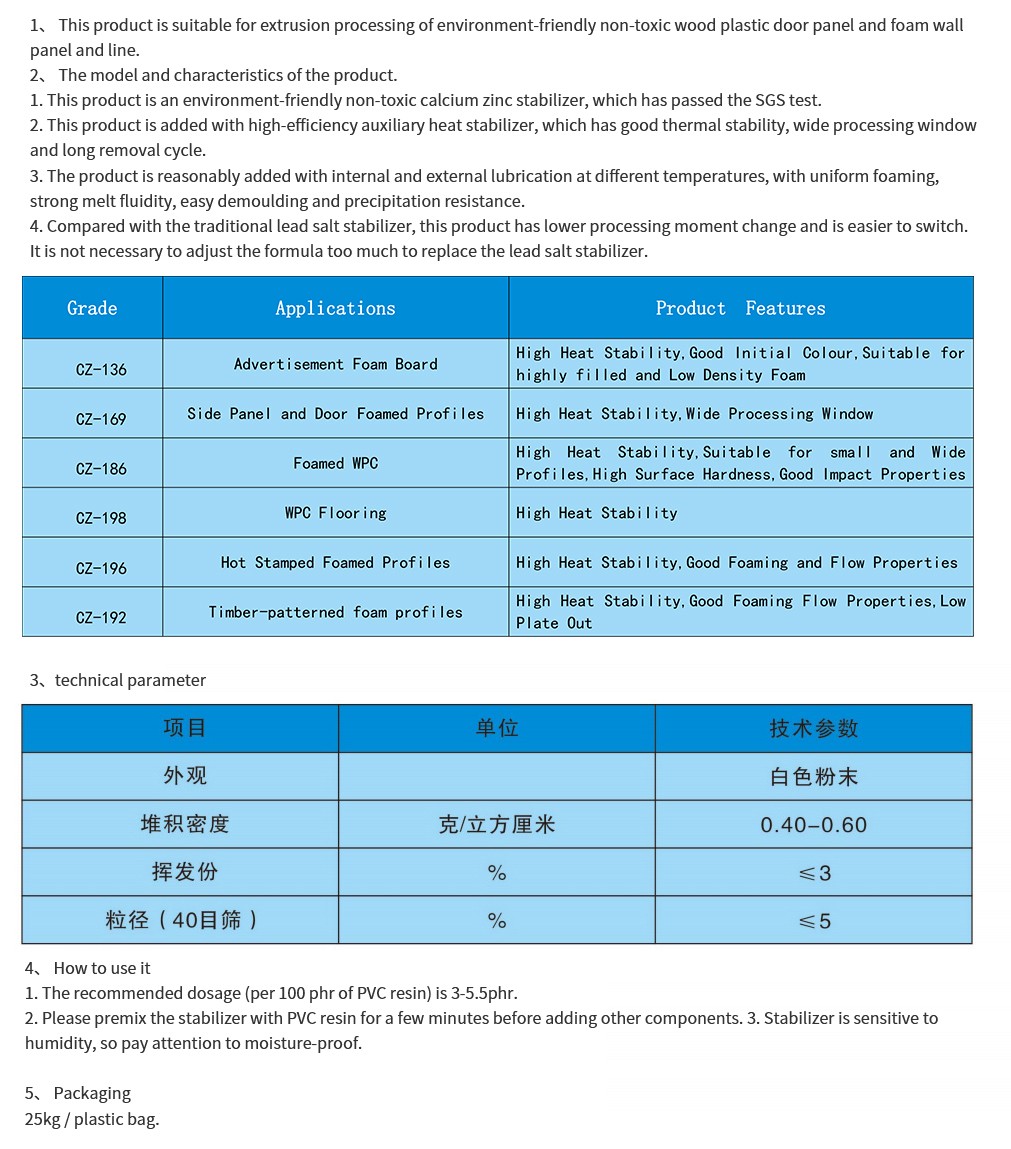 1、 This product is suitable for extrusion processing of environment-friendly non-toxic wood plastic door panel and foam wall panel and line.
2、 The model and characteristics of the product.
1. This product is an environment-friendly non-toxic calcium zinc stabilizer, which has passed the SGS test.
2. This product is added with high-efficiency auxiliary heat stabilizer, which has good thermal stability, wide processing window and long removal cycle.
3. The product is reasonably added with internal and external lubrication at different temperatures, with uniform foaming, strong melt fluidity, easy demoulding and precipitation resistance.
4. Compared with the traditional lead salt stabilizer, this product has lower processing moment change and is easier to switch. It is not necessary to adjust the formula too much to replace the lead salt stabilizer.

| Grade | Applications | Product Features |
|---|---|---|
| CZ-136 | Advertisement Foam Board | High Heat Stability,Good Initial Colour,Suitable for highly filled and Low Density Foam |
| CZ-169 | Side Panel and Door Foamed Profiles | High Heat Stability,Wide Processing Window |
| CZ-186 | Foamed WPC | High Heat Stability,Suitable for small and Wide Profiles,High Surface Hardness,Good Impact Properties |
| CZ-198 | WPC Flooring | High Heat Stability |
| CZ-196 | Hot Stamped Foamed Profiles | High Heat Stability,Good Foaming and Flow Properties |
| CZ-192 | Timber-patterned foam profiles | High Heat Stability,Good Foaming Flow Properties,Low Plate Out |

3、technical parameter

| 项目 | 单位 | 技术参数 |
|---|---|---|
| 外观 | | 白色粉末 |
| 堆积密度 | 克/立方厘米 | 0.40-0.60 |
| 挥发份 | % | ≤3 |
| 粒径（40目筛） | % | ≤5 |

4、 How to use it
1. The recommended dosage (per 100 phr of PVC resin) is 3-5.5phr.
2. Please premix the stabilizer with PVC resin for a few minutes before adding other components. 3. Stabilizer is sensitive to humidity, so pay attention to moisture-proof.

5、 Packaging
25kg / plastic bag.